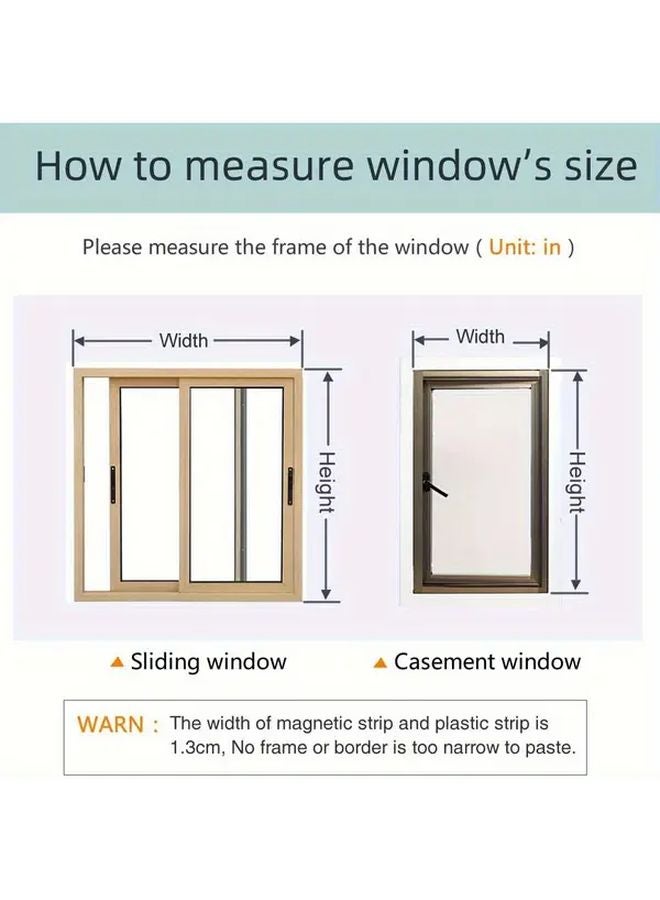 How to measure window's size

Please measure the frame of the window ( Unit: in )

Width

Height

Width

Height

▲ Sliding window

▲ Casement window

WARN : The width of magnetic strip and plastic strip is 1.3cm, No frame or border is too narrow to paste.